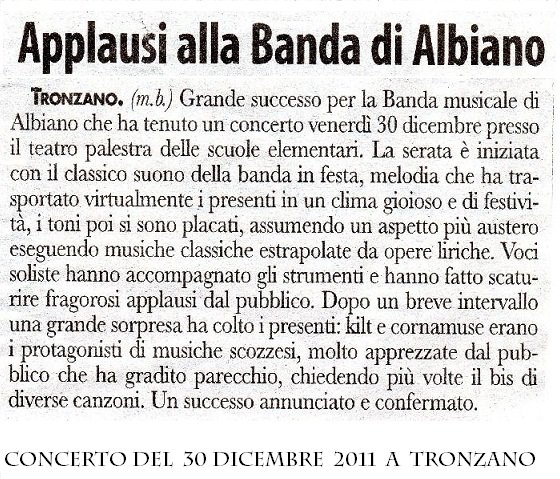 Applausi alla Banda di Albiano

TRONZANO. (m.b.) Grande successo per la Banda musicale di Albiano che ha tenuto un concerto venerdì 30 dicembre presso il teatro palestra delle scuole elementari. La serata è iniziata con il classico suono della banda in festa, melodia che ha trasportato virtualmente i presenti in un clima gioioso e di festività, i toni poi si sono placati, assumendo un aspetto più austero eseguendo musiche classiche estrapolate da opere liriche. Voci soliste hanno accompagnato gli strumenti e hanno fatto scaturire fragorosi applausi dal pubblico. Dopo un breve intervallo una grande sorpresa ha colto i presenti: kilt e cornamuse erano i protagonisti di musiche scozzesi, molto apprezzate dal pubblico che ha gradito parecchio, chiedendo più volte il bis di diverse canzoni. Un successo annunciato e confermato.

CONCERTO DEL 30 DICEMBRE 2011 A TRONZANO